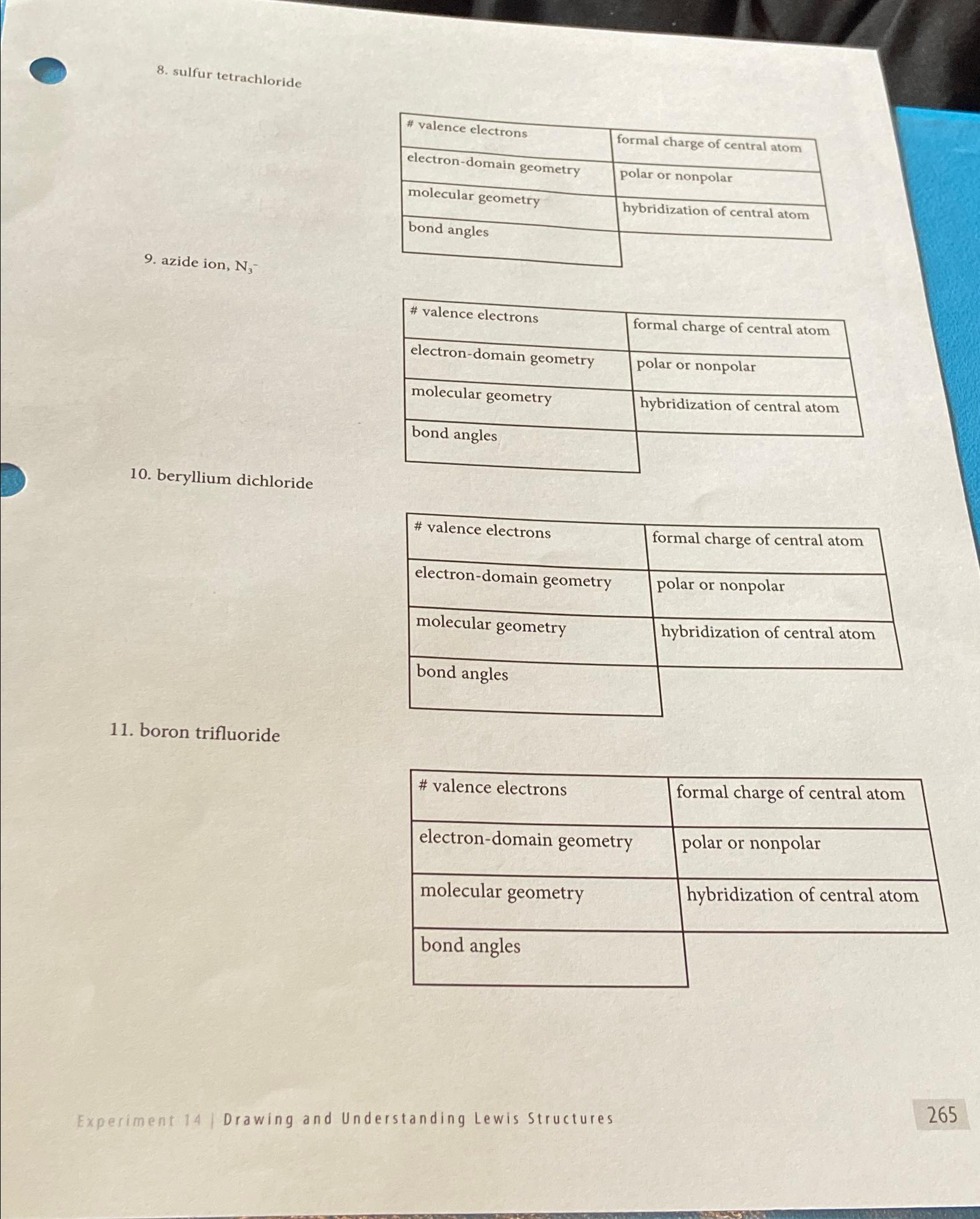 8. sulfur tetrachloride

| # valence electrons | formal charge of central atom |
|---|---|
| electron-domain geometry | polar or nonpolar |
| molecular geometry | hybridization of central atom |
| bond angles | |

9. azide ion, $N_3^-$

| # valence electrons | formal charge of central atom |
|---|---|
| electron-domain geometry | polar or nonpolar |
| molecular geometry | hybridization of central atom |
| bond angles | |

10. beryllium dichloride

| # valence electrons | formal charge of central atom |
|---|---|
| electron-domain geometry | polar or nonpolar |
| molecular geometry | hybridization of central atom |
| bond angles | |

11. boron trifluoride

| # valence electrons | formal charge of central atom |
|---|---|
| electron-domain geometry | polar or nonpolar |
| molecular geometry | hybridization of central atom |
| bond angles | |

Experiment 14 | Drawing and Understanding Lewis Structures

265